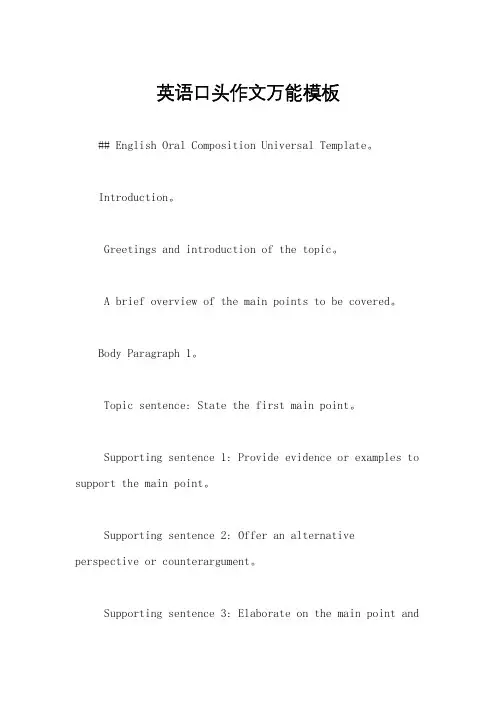 英语口头作文万能模板

## English Oral Composition Universal Template。

Introduction。

Greetings and introduction of the topic。

A brief overview of the main points to be covered。

Body Paragraph 1。

Topic sentence: State the first main point。

Supporting sentence 1: Provide evidence or examples to support the main point。

Supporting sentence 2: Offer an alternative perspective or counterargument。

Supporting sentence 3: Elaborate on the main point and